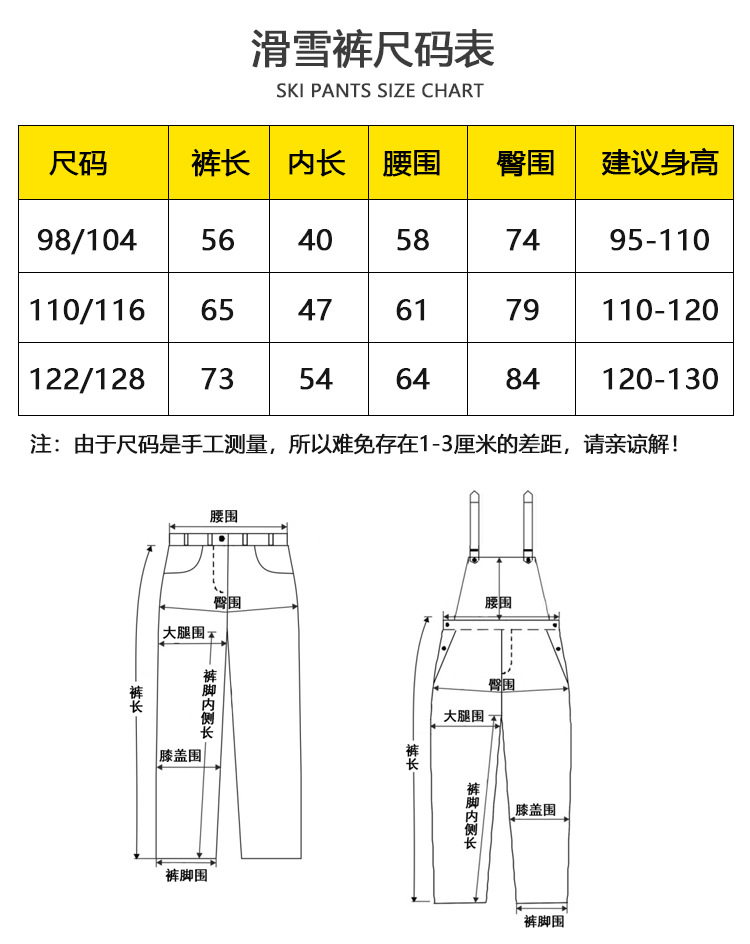 滑雪裤尺码表
SKI PANTS SIZE CHART

| 尺码 | 裤长 | 内长 | 腰围 | 臀围 | 建议身高 |
|---|---|---|---|---|---|
| 98/104 | 56 | 40 | 58 | 74 | 95-110 |
| 110/116 | 65 | 47 | 61 | 79 | 110-120 |
| 122/128 | 73 | 54 | 64 | 84 | 120-130 |

注：由于尺码是手工测量，所以难免存在1-3厘米的差距，请亲谅解！

腰围
臀围
大腿围
裤长
裤脚内侧长
膝盖围
裤脚围

腰围
臀围
大腿围
裤长
裤脚内侧长
膝盖围
裤脚围